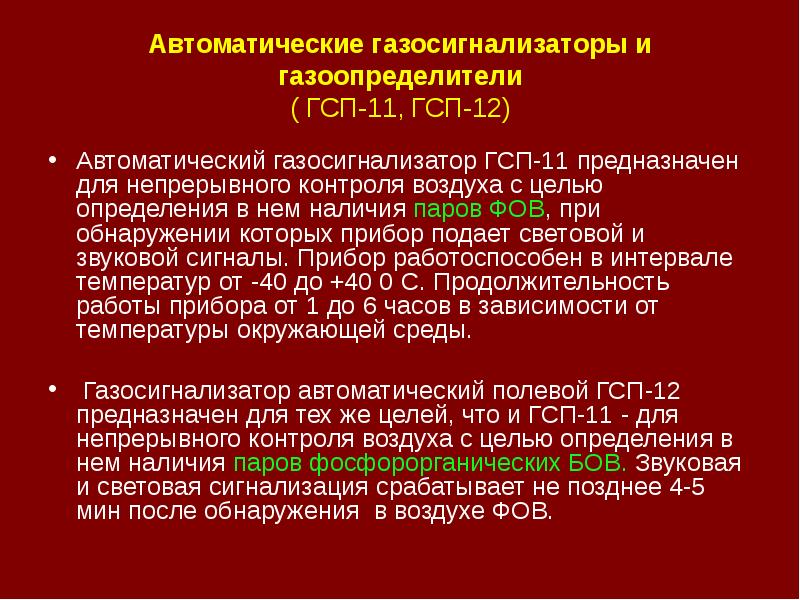 Автоматические газосигнализаторы и газоопределители
( ГСП-11, ГСП-12)

• Автоматический газосигнализатор ГСП-11 предназначен для непрерывного контроля воздуха с целью определения в нем наличия паров ФОВ, при обнаружении которых прибор подает световой и звуковой сигналы. Прибор работоспособен в интервале температур от -40 до +40 0 С. Продолжительность работы прибора от 1 до 6 часов в зависимости от температуры окружающей среды.

• Газосигнализатор автоматический полевой ГСП-12 предназначен для тех же целей, что и ГСП-11 - для непрерывного контроля воздуха с целью определения в нем наличия паров фосфорорганических БОВ. Звуковая и световая сигнализация срабатывает не позднее 4-5 мин после обнаружения в воздухе ФОВ.